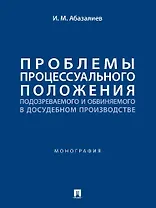 И. М. Абазалиев

ПРОБЛЕМЫ ПРОЦЕССУАЛЬНОГО ПОЛОЖЕНИЯ ПОДОЗРЕВАЕМОГО И ОБВИНЯЕМОГО В ДОСУДЕБНОМ ПРОИЗВОДСТВЕ

МОНОГРАФИЯ